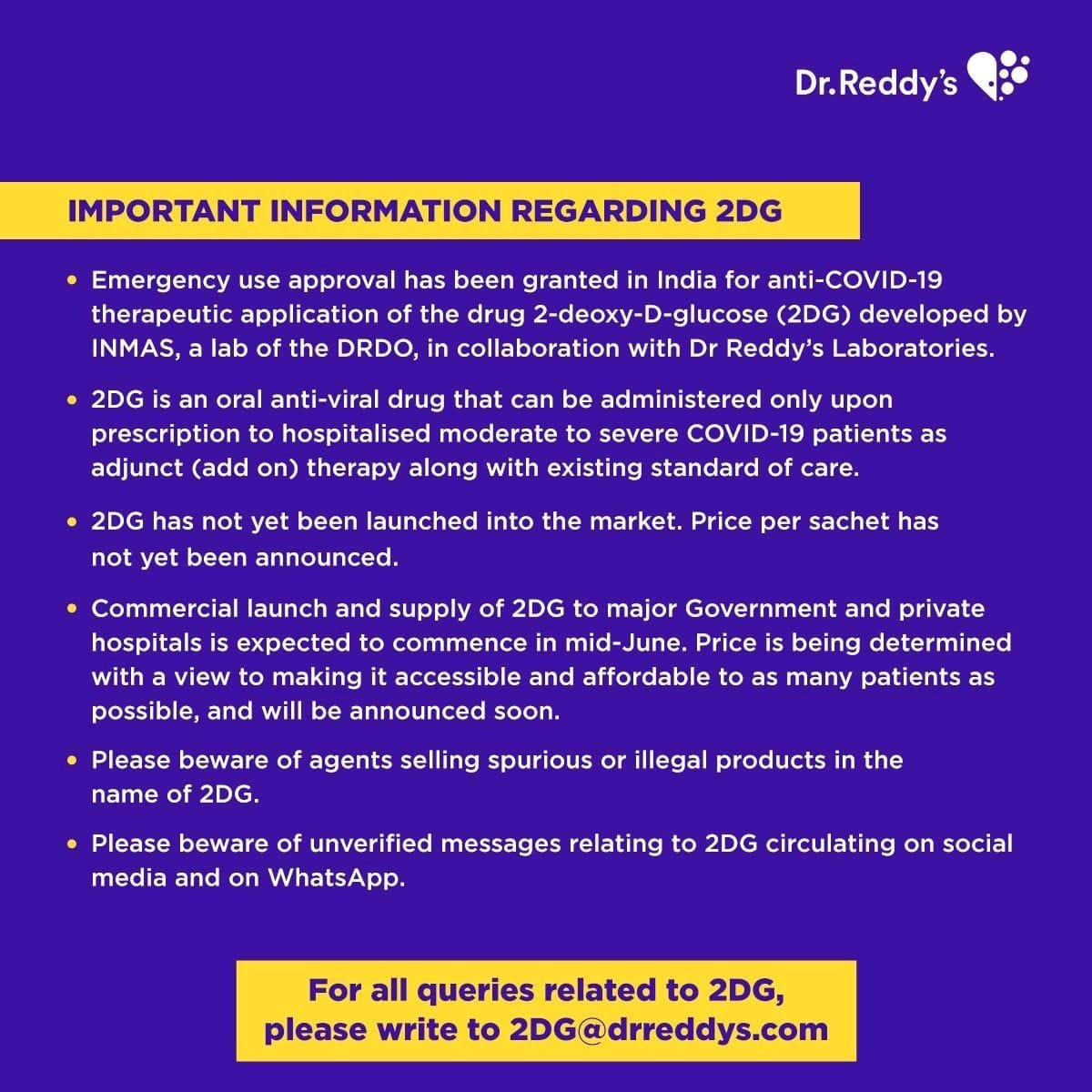 Dr.Reddy's

IMPORTANT INFORMATION REGARDING 2DG

• Emergency use approval has been granted in India for anti-COVID-19 therapeutic application of the drug 2-deoxy-D-glucose (2DG) developed by INMAS, a lab of the DRDO, in collaboration with Dr Reddy's Laboratories.

• 2DG is an oral anti-viral drug that can be administered only upon prescription to hospitalised moderate to severe COVID-19 patients as adjunct (add on) therapy along with existing standard of care.

• 2DG has not yet been launched into the market. Price per sachet has not yet been announced.

• Commercial launch and supply of 2DG to major Government and private hospitals is expected to commence in mid-June. Price is being determined with a view to making it accessible and affordable to as many patients as possible, and will be announced soon.

• Please beware of agents selling spurious or illegal products in the name of 2DG.

• Please beware of unverified messages relating to 2DG circulating on social media and on WhatsApp.

For all queries related to 2DG, please write to 2DG@drreddys.com